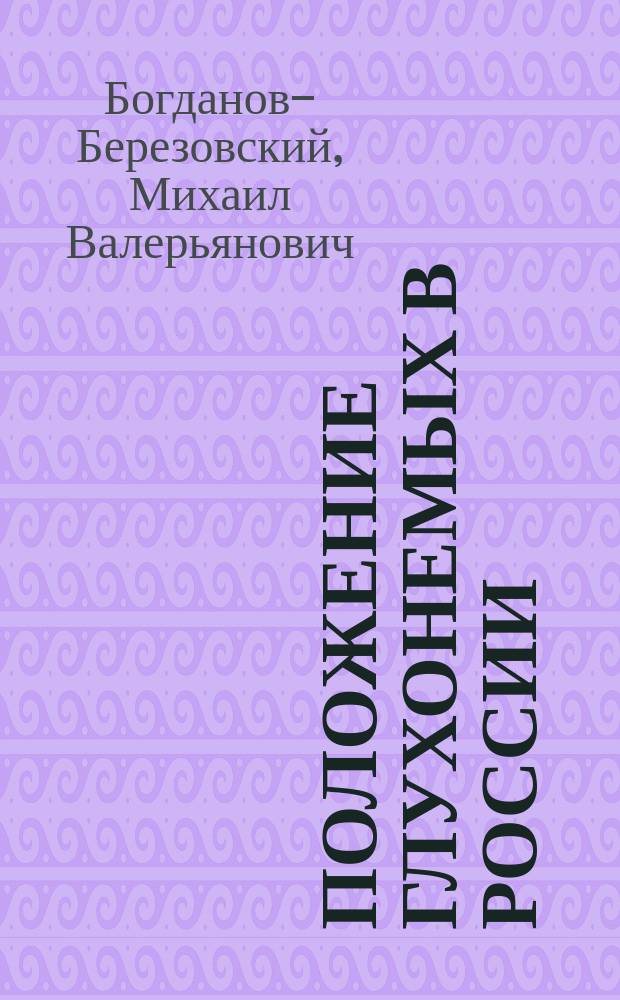 Богданов-Березовский, Михаил Валерьянович

ПОЛОЖЕНИЕ ГЛУХОНЕМЫХ В РОССИИ